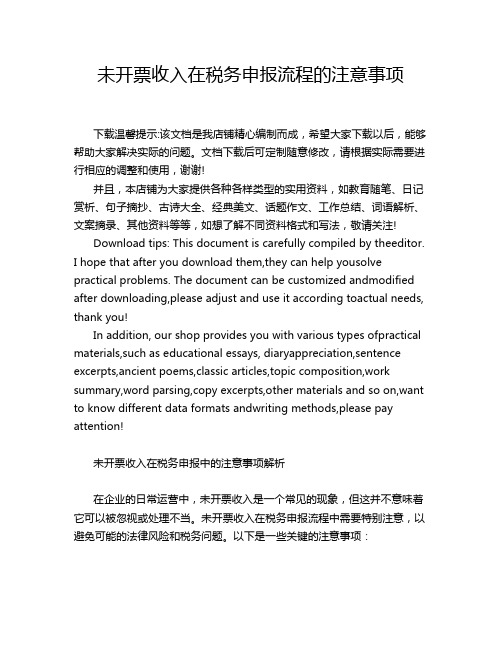 未开票收入在税务申报流程的注意事项

下载温馨提示:该文档是我店铺精心编制而成，希望大家下载以后，能够帮助大家解决实际的问题。文档下载后可定制随意修改，请根据实际需要进行相应的调整和使用，谢谢!

并且，本店铺为大家提供各种各样类型的实用资料，如教育随笔、日记赏析、句子摘抄、古诗大全、经典美文、话题作文、工作总结、词语解析、文案摘录、其他资料等等，如想了解不同资料格式和写法，敬请关注!

Download tips: This document is carefully compiled by theeditor. I hope that after you download them,they can help yousolve practical problems. The document can be customized andmodified after downloading,please adjust and use it according toactual needs, thank you!

In addition, our shop provides you with various types ofpractical materials,such as educational essays, diaryappreciation,sentence excerpts,ancient poems,classic articles,topic composition,work summary,word parsing,copy excerpts,other materials and so on,want to know different data formats andwriting methods,please pay attention!

未开票收入在税务申报中的注意事项解析

在企业的日常运营中，未开票收入是一个常见的现象，但这并不意味着它可以被忽视或处理不当。未开票收入在税务申报流程中需要特别注意，以避免可能的法律风险和税务问题。以下是一些关键的注意事项：